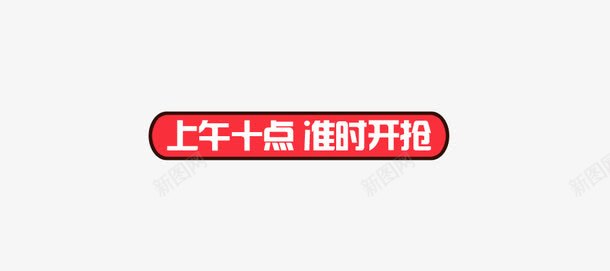 上午十点 准时开抢

新图网 新图网 新图网